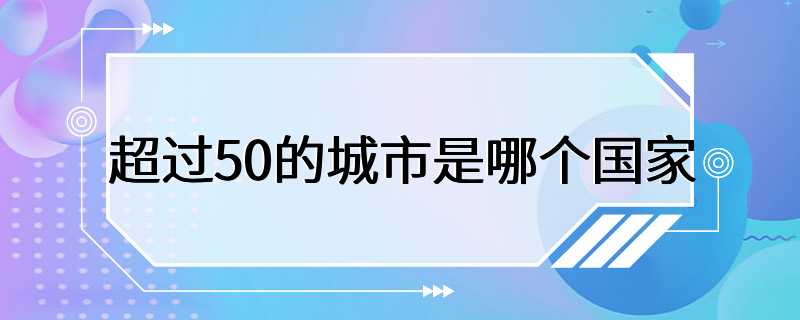 超过50的城市是哪个国家